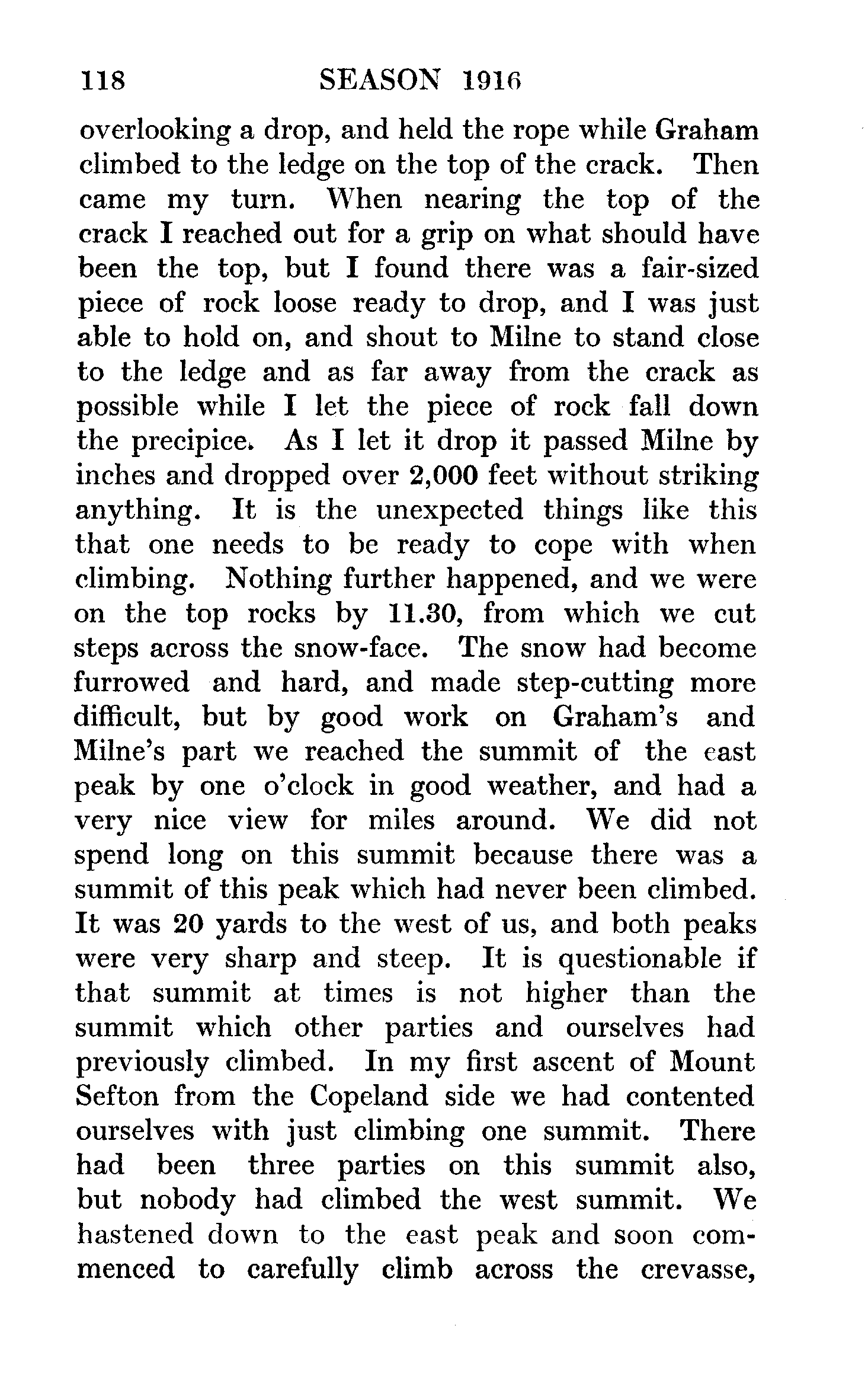 118 SEASON 1916

overlooking a drop, and held the rope while Graham climbed to the ledge on the top of the crack. Then came my turn. When nearing the top of the crack I reached out for a grip on what should have been the top, but I found there was a fair-sized piece of rock loose ready to drop, and I was just able to hold on, and shout to Milne to stand close to the ledge and as far away from the crack as possible while I let the piece of rock fall down the precipice. As I let it drop it passed Milne by inches and dropped over 2,000 feet without striking anything. It is the unexpected things like this that one needs to be ready to cope with when climbing. Nothing further happened, and we were on the top rocks by 11.30, from which we cut steps across the snow-face. The snow had become furrowed and hard, and made step-cutting more difficult, but by good work on Graham's and Milne's part we reached the summit of the east peak by one o'clock in good weather, and had a very nice view for miles around. We did not spend long on this summit because there was a summit of this peak which had never been climbed. It was 20 yards to the west of us, and both peaks were very sharp and steep. It is questionable if that summit at times is not higher than the summit which other parties and ourselves had previously climbed. In my first ascent of Mount Sefton from the Copeland side we had contented ourselves with just climbing one summit. There had been three parties on this summit also, but nobody had climbed the west summit. We hastened down to the east peak and soon commenced to carefully climb across the crevasse,